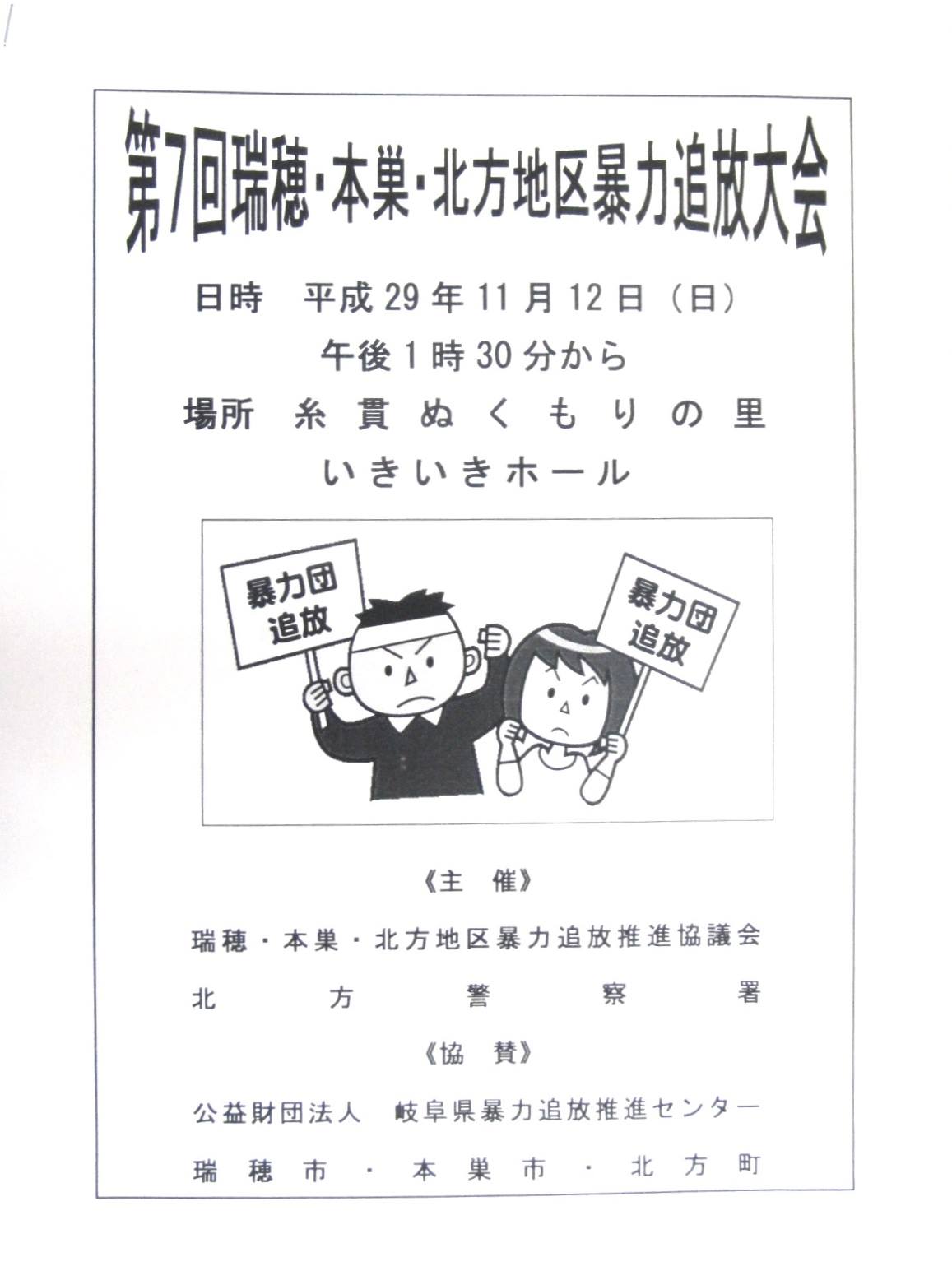 第7回瑞穂・本巣・北方地区暴力追放大会

日時　平成29年11月12日（日）
午後1時30分から
場所　糸貫ぬくもりの里
いきいきホール

暴力団追放

暴力団追放

《主　催》
瑞穂・本巣・北方地区暴力追放推進協議会
北方警察署
《協　賛》
公益財団法人　岐阜県暴力追放推進センター
瑞穂市・本巣市・北方町